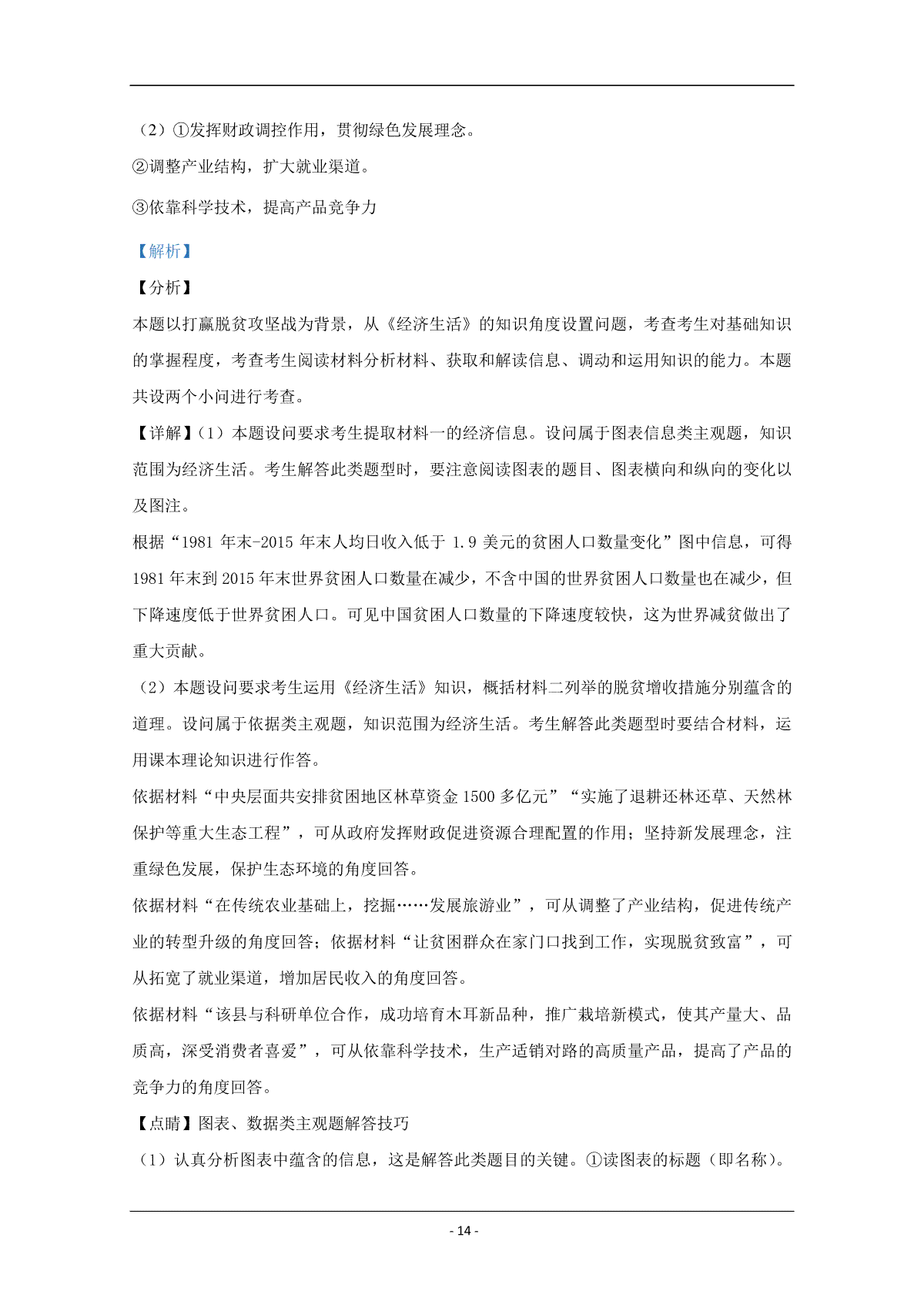 （2）①发挥财政调控作用，贯彻绿色发展理念。

②调整产业结构，扩大就业渠道。

③依靠科学技术，提高产品竞争力

【解析】

【分析】

本题以打赢脱贫攻坚战为背景，从《经济生活》的知识角度设置问题，考查考生对基础知识的掌握程度，考查考生阅读材料分析材料、获取和解读信息、调动和运用知识的能力。本题共设两个小问进行考查。

【详解】（1）本题设问要求考生提取材料一的经济信息。设问属于图表信息类主观题，知识范围为经济生活。考生解答此类题型时，要注意阅读图表的题目、图表横向和纵向的变化以及图注。

根据“1981 年末-2015 年末人均日收入低于 1.9 美元的贫困人口数量变化”图中信息，可得 1981 年末到 2015 年末世界贫困人口数量在减少，不含中国的世界贫困人口数量也在减少，但下降速度低于世界贫困人口。可见中国贫困人口数量的下降速度较快，这为世界减贫做出了重大贡献。

（2）本题设问要求考生运用《经济生活》知识，概括材料二列举的脱贫增收措施分别蕴含的道理。设问属于依据类主观题，知识范围为经济生活。考生解答此类题型时要结合材料，运用课本理论知识进行作答。

依据材料“中央层面共安排贫困地区林草资金 1500 多亿元”“实施了退耕还林还草、天然林保护等重大生态工程”，可从政府发挥财政促进资源合理配置的作用；坚持新发展理念，注重绿色发展，保护生态环境的角度回答。

依据材料“在传统农业基础上，挖掘……发展旅游业”，可从调整了产业结构，促进传统产业的转型升级的角度回答；依据材料“让贫困群众在家门口找到工作，实现脱贫致富”，可从拓宽了就业渠道，增加居民收入的角度回答。

依据材料“该县与科研单位合作，成功培育木耳新品种，推广栽培新模式，使其产量大、品质高，深受消费者喜爱”，可从依靠科学技术，生产适销对路的高质量产品，提高了产品的竞争力的角度回答。

【点睛】图表、数据类主观题解答技巧

（1）认真分析图表中蕴含的信息，这是解答此类题目的关键。①读图表的标题（即名称）。

- 14 -